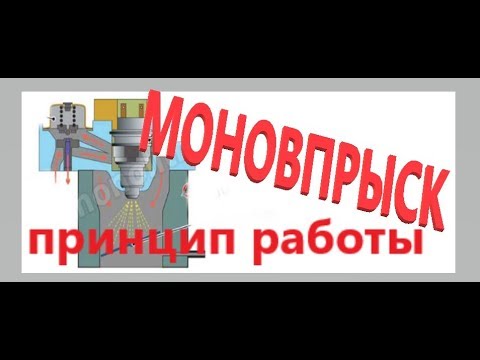 МОНОВПРЫСК
принцип работы